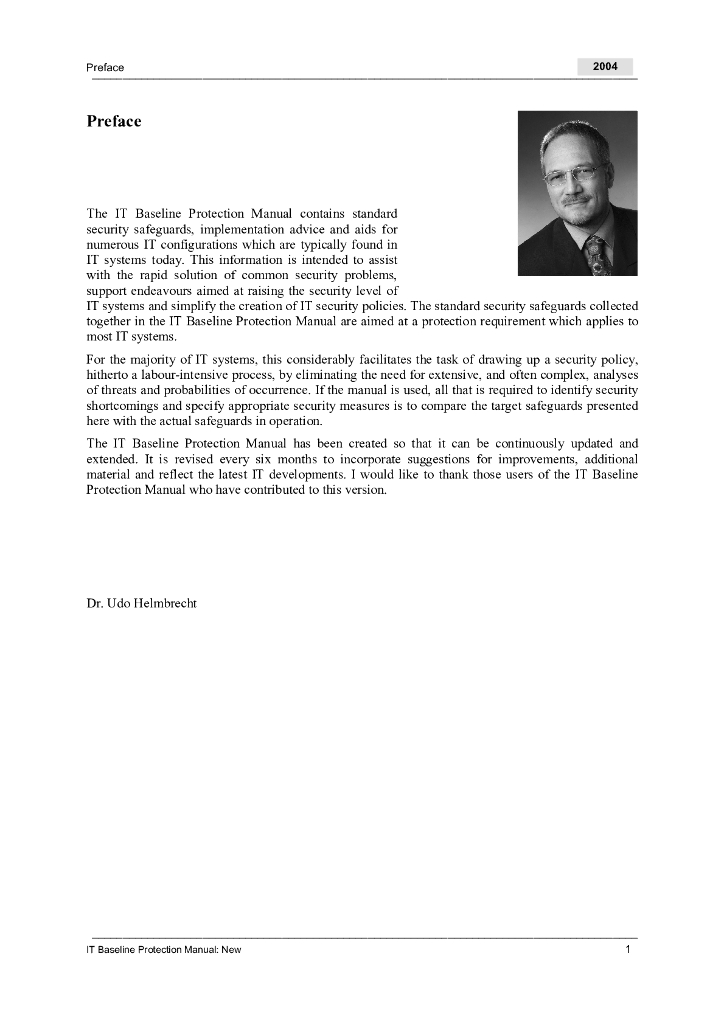 Preface 2004

Preface

The IT Baseline Protection Manual contains standard security safeguards, implementation advice and aids for numerous IT configurations which are typically found in IT systems today. This information is intended to assist with the rapid solution of common security problems, support endeavours aimed at raising the security level of IT systems and simplify the creation of IT security policies. The standard security safeguards collected together in the IT Baseline Protection Manual are aimed at a protection requirement which applies to most IT systems.

For the majority of IT systems, this considerably facilitates the task of drawing up a security policy, hitherto a labour-intensive process, by eliminating the need for extensive, and often complex, analyses of threats and probabilities of occurrence. If the manual is used, all that is required to identify security shortcomings and specify appropriate security measures is to compare the target safeguards presented here with the actual safeguards in operation.

The IT Baseline Protection Manual has been created so that it can be continuously updated and extended. It is revised every six months to incorporate suggestions for improvements, additional material and reflect the latest IT developments. I would like to thank those users of the IT Baseline Protection Manual who have contributed to this version.

Dr. Udo Helmbrecht

IT Baseline Protection Manual: New 1